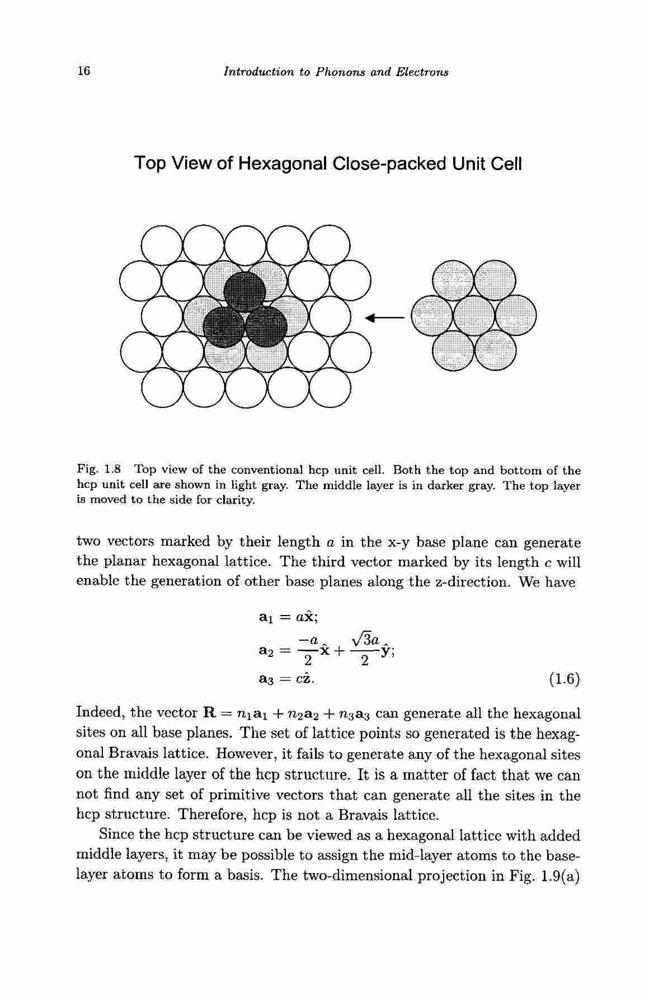 16 Introduction to Phonons and Electrons

Top View of Hexagonal Close-packed Unit Cell

Fig. 1.8 Top view of the conventional hcp unit cell. Both the top and bottom of the hcp unit cell are shown in light gray. The middle layer is in darker gray. The top layer is moved to the side for clarity.

two vectors marked by their length $a$ in the x-y base plane can generate the planar hexagonal lattice. The third vector marked by its length $c$ will enable the generation of other base planes along the z-direction. We have

$\mathbf{a}_1 = a\hat{\mathbf{x}};$
$\mathbf{a}_2 = \frac{-a}{2}\hat{\mathbf{x}} + \frac{\sqrt{3}a}{2}\hat{\mathbf{y}};$
$\mathbf{a}_3 = c\hat{\mathbf{z}}.$ (1.6)

Indeed, the vector $\mathbf{R} = n_1\mathbf{a}_1 + n_2\mathbf{a}_2 + n_3\mathbf{a}_3$ can generate all the hexagonal sites on all base planes. The set of lattice points so generated is the hexagonal Bravais lattice. However, it fails to generate any of the hexagonal sites on the middle layer of the hcp structure. It is a matter of fact that we can not find any set of primitive vectors that can generate all the sites in the hcp structure. Therefore, hcp is not a Bravais lattice.

Since the hcp structure can be viewed as a hexagonal lattice with added middle layers, it may be possible to assign the mid-layer atoms to the base-layer atoms to form a basis. The two-dimensional projection in Fig. 1.9(a)